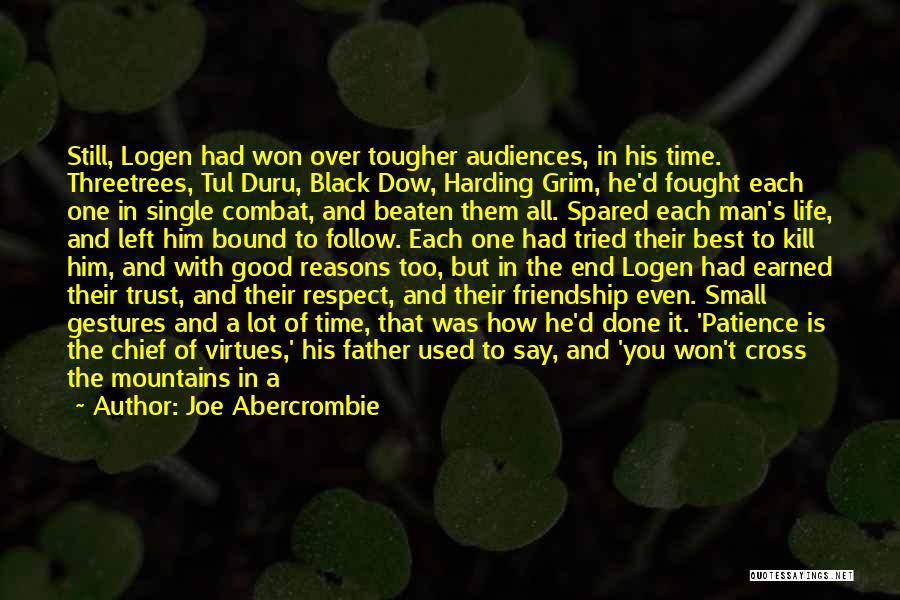 Still, Logen had won over tougher audiences, in his time. Threetrees, Tul Duru, Black Dow, Harding Grim, he'd fought each one in single combat, and beaten them all. Spared each man's life, and left him bound to follow. Each one had tried their best to kill him, and with good reasons too, but in the end Logen had earned their trust, and their respect, and their friendship even. Small gestures and a lot of time, that was how he'd done it. 'Patience is the chief of virtues,' his father used to say, and 'you won't cross the mountains in a

~ Author: Joe Abercrombie

QUOTESSAYINGS.NET